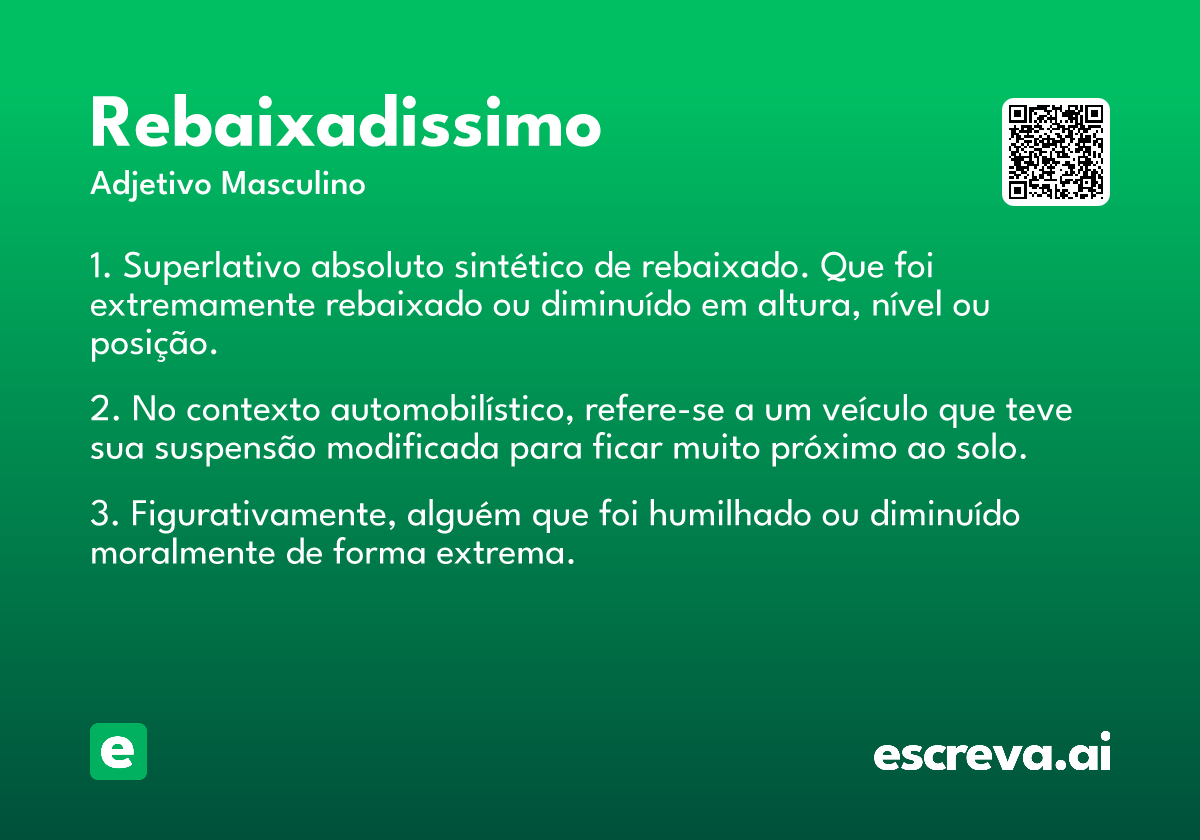 Rebaixadissimo
Adjetivo Masculino

1. Superlativo absoluto sintético de rebaixado. Que foi extremamente rebaixado ou diminuído em altura, nível ou posição.

2. No contexto automobilístico, refere-se a um veículo que teve sua suspensão modificada para ficar muito próximo ao solo.

3. Figurativamente, alguém que foi humilhado ou diminuído moralmente de forma extrema.

e

escreva.ai